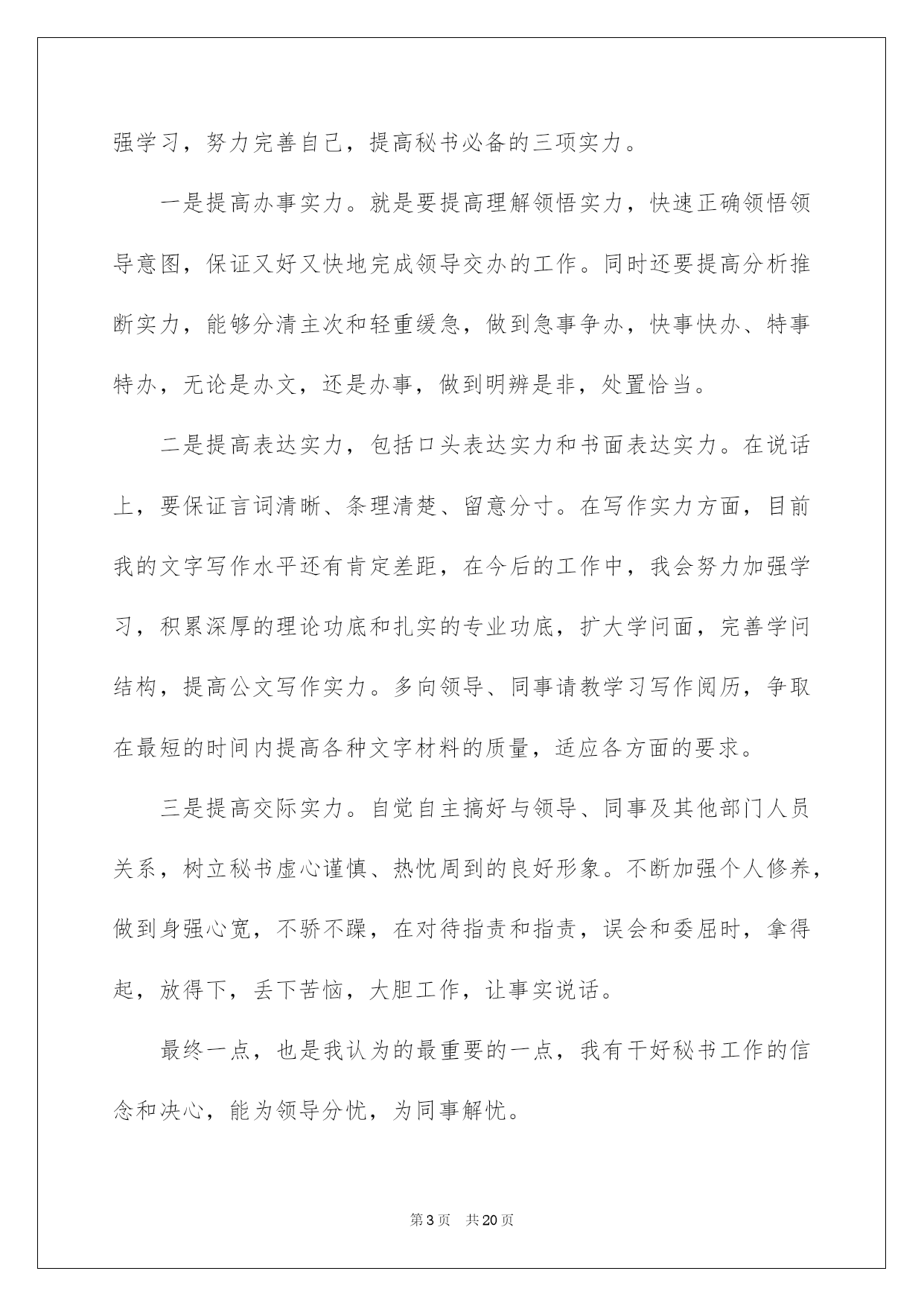 强学习，努力完善自己，提高秘书必备的三项实力。

一是提高办事实力。就是要提高理解领悟实力，快速正确领悟领导意图，保证又好又快地完成领导交办的工作。同时还要提高分析推断实力，能够分清主次和轻重缓急，做到急事争办，快事快办、特事特办，无论是办文，还是办事，做到明辨是非，处置恰当。

二是提高表达实力，包括口头表达实力和书面表达实力。在说话上，要保证言词清晰、条理清楚、留意分寸。在写作实力方面，目前我的文字写作水平还有肯定差距，在今后的工作中，我会努力加强学习，积累深厚的理论功底和扎实的专业功底，扩大学问面，完善学问结构，提高公文写作实力。多向领导、同事请教学习写作阅历，争取在最短的时间内提高各种文字材料的质量，适应各方面的要求。

三是提高交际实力。自觉自主搞好与领导、同事及其他部门人员关系，树立秘书虚心谨慎、热忱周到的良好形象。不断加强个人修养，做到身强心宽，不骄不躁，在对待指责和指责，误会和委屈时，拿得起，放得下，丢下苦恼，大胆工作，让事实说话。

最终一点，也是我认为的最重要的一点，我有干好秘书工作的信念和决心，能为领导分忧，为同事解忧。

第3页 共20页